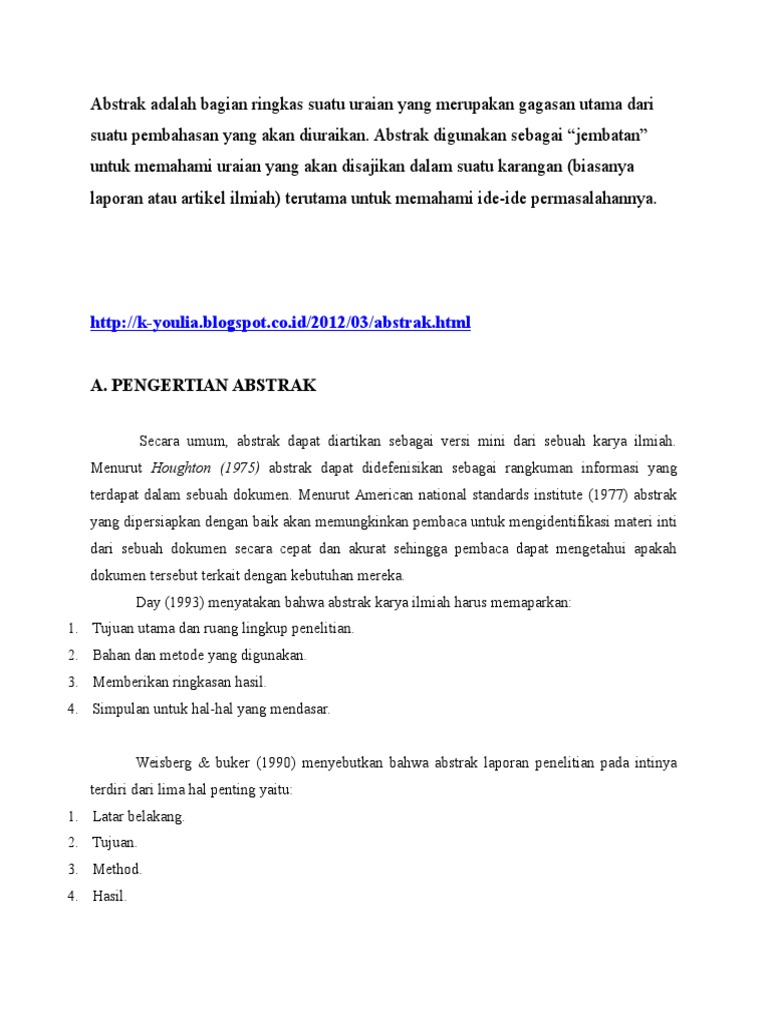 Abstrak adalah bagian ringkas suatu uraian yang merupakan gagasan utama dari suatu pembahasan yang akan diuraikan. Abstrak digunakan sebagai “jembatan” untuk memahami uraian yang akan disajikan dalam suatu karangan (biasanya laporan atau artikel ilmiah) terutama untuk memahami ide-ide permasalahannya.

http://k-youlia.blogspot.co.id/2012/03/abstrak.html

A. PENGERTIAN ABSTRAK

Secara umum, abstrak dapat diartikan sebagai versi mini dari sebuah karya ilmiah. Menurut Houghton (1975) abstrak dapat didefenisikan sebagai rangkuman informasi yang terdapat dalam sebuah dokumen. Menurut American national standards institute (1977) abstrak yang dipersiapkan dengan baik akan memungkinkan pembaca untuk mengidentifikasi materi inti dari sebuah dokumen secara cepat dan akurat sehingga pembaca dapat mengetahui apakah dokumen tersebut terkait dengan kebutuhan mereka.

Day (1993) menyatakan bahwa abstrak karya ilmiah harus memaparkan:
1. Tujuan utama dan ruang lingkup penelitian.
2. Bahan dan metode yang digunakan.
3. Memberikan ringkasan hasil.
4. Simpulan untuk hal-hal yang mendasar.

Weisberg & buker (1990) menyebutkan bahwa abstrak laporan penelitian pada intinya terdiri dari lima hal penting yaitu:
1. Latar belakang.
2. Tujuan.
3. Method.
4. Hasil.